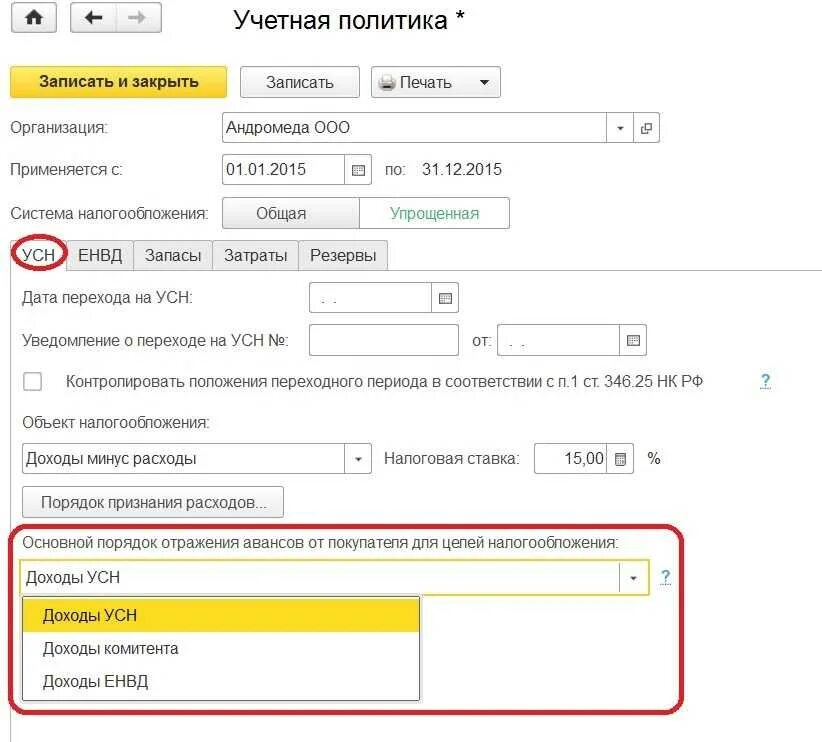 Учетная политика *

Записать и закрыть
Записать
Печать

Организация: Андромеда ООО

Применяется с: 01.01.2015 по: 31.12.2015

Система налогообложения: Общая Упрощенная

УСН ЕНВД Запасы Затраты Резервы

Дата перехода на УСН: . .

Уведомление о переходе на УСН №: от: . .

Контролировать положения переходного периода в соответствии с п.1 ст. 346.25 НК РФ ?

Объект налогообложения:

Доходы минус расходы
Налоговая ставка: 15,00 %

Порядок признания расходов...

Основной порядок отражения авансов от покупателя для целей налогообложения:

Доходы УСН ?

Доходы УСН
Доходы комитента
Доходы ЕНВД